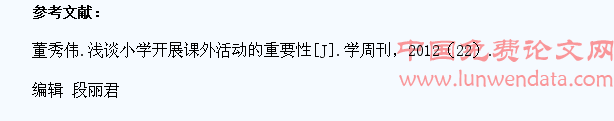 参考文献：

董秀伟.浅谈小学开展课外活动的重要性[J].学周刊，2012（22）.

编辑 段丽君

中国免费论文网
www.lunwendata.com